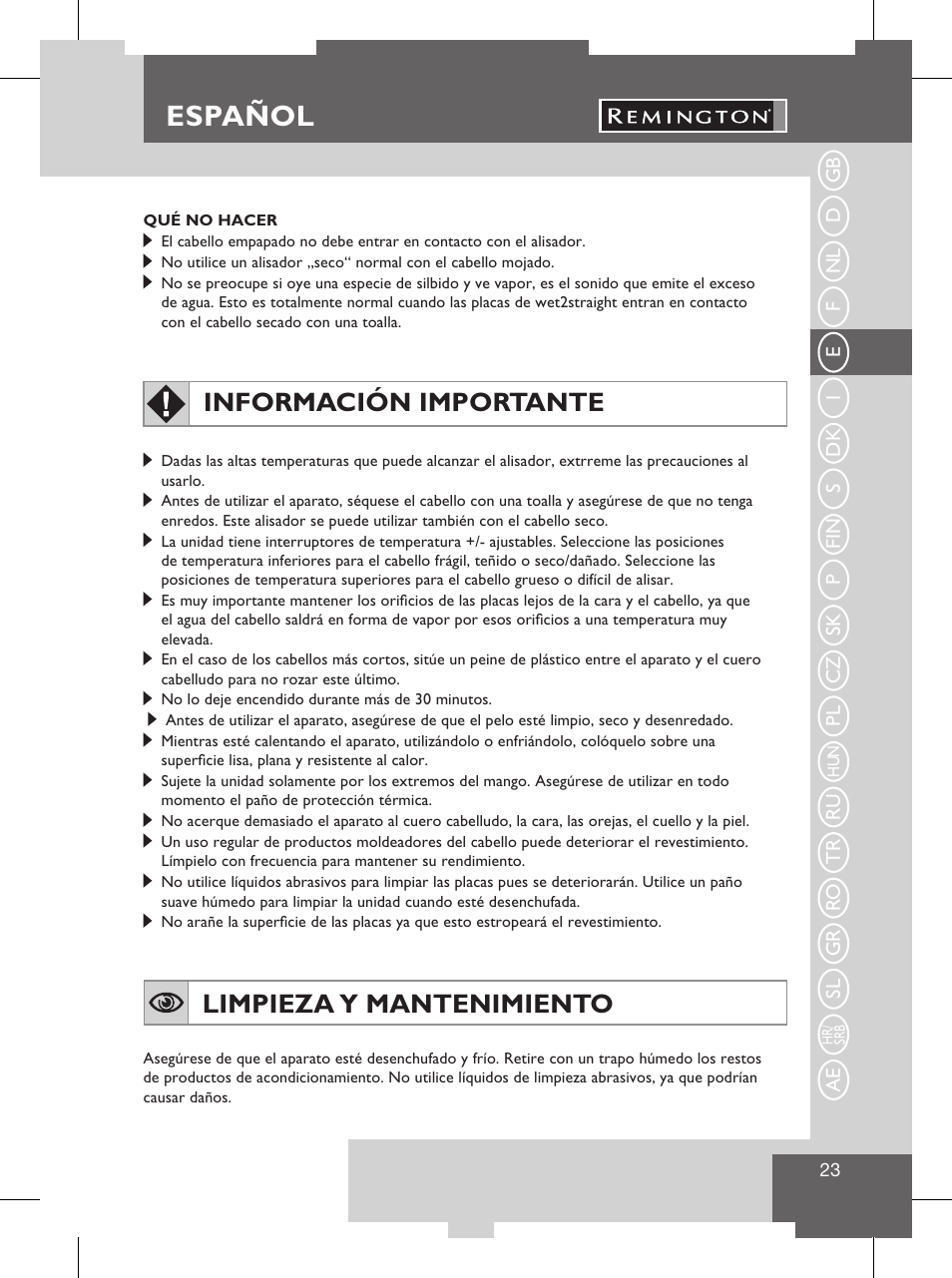 ESPAÑOL

REMINGTON

QUÉ NO HACER
El cabello empapado no debe entrar en contacto con el alisador.
No utilice un alisador „seco“ normal con el cabello mojado.
No se preocupe si oye una especie de silbido y ve vapor, es el sonido que emite el exceso de agua. Esto es totalmente normal cuando las placas de wet2straight entran en contacto con el cabello secado con una toalla.

INFORMACIÓN IMPORTANTE

Dadas las altas temperaturas que puede alcanzar el alisador, extrreme las precauciones al usarlo.
Antes de utilizar el aparato, séquese el cabello con una toalla y asegúrese de que no tenga enredos. Este alisador se puede utilizar también con el cabello seco.
La unidad tiene interruptores de temperatura +/- ajustables. Seleccione las posiciones de temperatura inferiores para el cabello frágil, teñido o seco/dañado. Seleccione las posiciones de temperatura superiores para el cabello grueso o difícil de alisar.
Es muy importante mantener los orificios de las placas lejos de la cara y el cabello, ya que el agua del cabello saldrá en forma de vapor por esos orificios a una temperatura muy elevada.
En el caso de los cabellos más cortos, sitúe un peine de plástico entre el aparato y el cuero cabelludo para no rozar este último.
No lo deje encendido durante más de 30 minutos.
Antes de utilizar el aparato, asegúrese de que el pelo esté limpio, seco y desenredado.
Mientras esté calentando el aparato, utilizándolo o enfriándolo, colóquelo sobre una superficie lisa, plana y resistente al calor.
Sujete la unidad solamente por los extremos del mango. Asegúrese de utilizar en todo momento el paño de protección térmica.
No acerque demasiado el aparato al cuero cabelludo, la cara, las orejas, el cuello y la piel.
Un uso regular de productos moldeadores del cabello puede deteriorar el revestimiento. Límpielo con frecuencia para mantener su rendimiento.
No utilice líquidos abrasivos para limpiar las placas pues se deteriorarán. Utilice un paño suave húmedo para limpiar la unidad cuando esté desenchufada.
No arañe la superficie de las placas ya que esto estropeará el revestimiento.

LIMPIEZA Y MANTENIMIENTO

Asegúrese de que el aparato esté desenchufado y frío. Retire con un trapo húmedo los restos de productos de acondicionamiento. No utilice líquidos de limpieza abrasivos, ya que podrían causar daños.

GB D NL F E I DK S FIN P SK CZ PL HUN RU TR RO GR SL HR/SRB AE

23